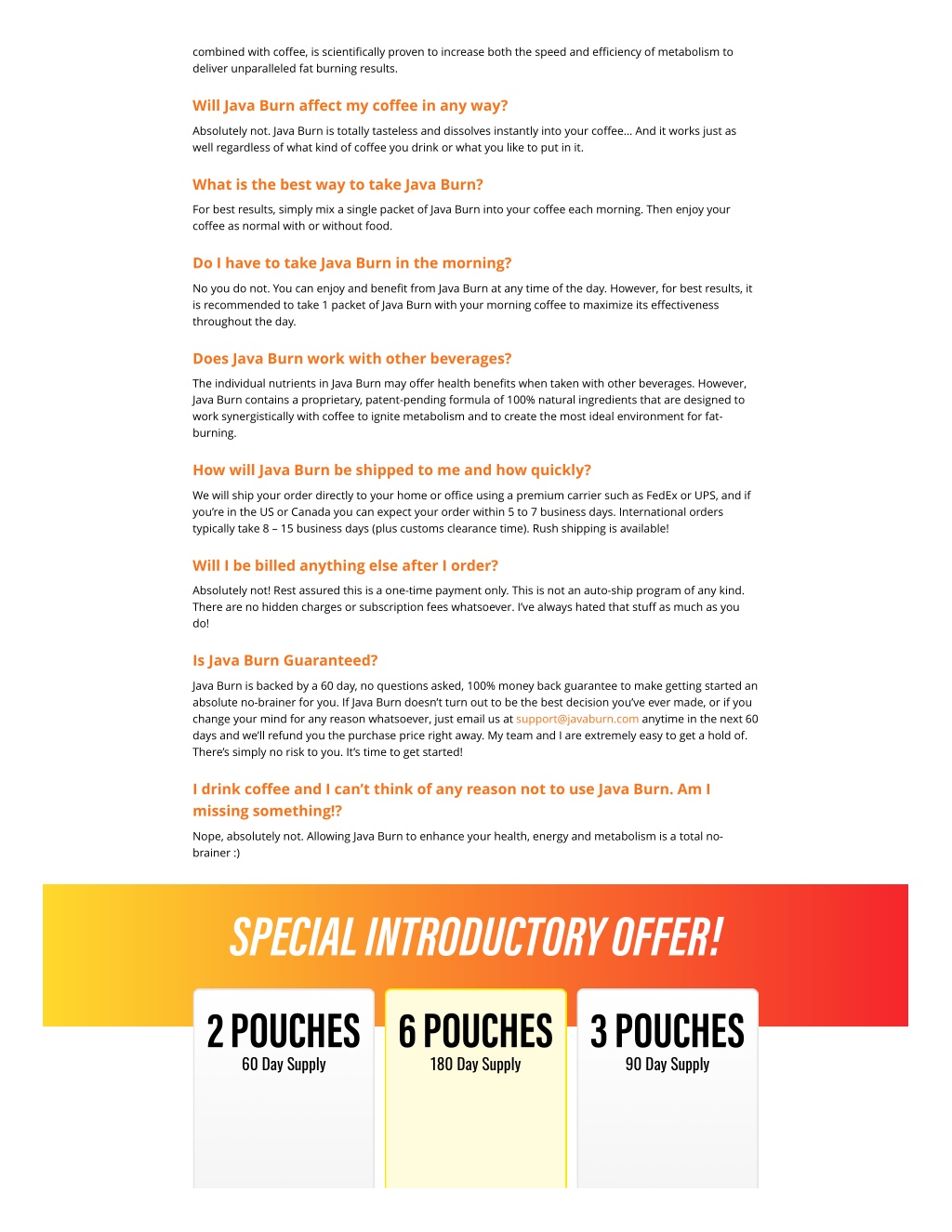 combined with coffee, is scientifically proven to increase both the speed and efficiency of metabolism to deliver unparalleled fat burning results.

Will Java Burn affect my coffee in any way?

Absolutely not. Java Burn is totally tasteless and dissolves instantly into your coffee... And it works just as well regardless of what kind of coffee you drink or what you like to put in it.

What is the best way to take Java Burn?

For best results, simply mix a single packet of Java Burn into your coffee each morning. Then enjoy your coffee as normal with or without food.

Do I have to take Java Burn in the morning?

No you do not. You can enjoy and benefit from Java Burn at any time of the day. However, for best results, it is recommended to take 1 packet of Java Burn with your morning coffee to maximize its effectiveness throughout the day.

Does Java Burn work with other beverages?

The individual nutrients in Java Burn may offer health benefits when taken with other beverages. However, Java Burn contains a proprietary, patent-pending formula of 100% natural ingredients that are designed to work synergistically with coffee to ignite metabolism and to create the most ideal environment for fat-burning.

How will Java Burn be shipped to me and how quickly?

We will ship your order directly to your home or office using a premium carrier such as FedEx or UPS, and if you're in the US or Canada you can expect your order within 5 to 7 business days. International orders typically take 8 – 15 business days (plus customs clearance time). Rush shipping is available!

Will I be billed anything else after I order?

Absolutely not! Rest assured this is a one-time payment only. This is not an auto-ship program of any kind. There are no hidden charges or subscription fees whatsoever. I've always hated that stuff as much as you do!

Is Java Burn Guaranteed?

Java Burn is backed by a 60 day, no questions asked, 100% money back guarantee to make getting started an absolute no-brainer for you. If Java Burn doesn't turn out to be the best decision you've ever made, or if you change your mind for any reason whatsoever, just email us at support@javaburn.com anytime in the next 60 days and we'll refund you the purchase price right away. My team and I are extremely easy to get a hold of. There's simply no risk to you. It's time to get started!

I drink coffee and I can't think of any reason not to use Java Burn. Am I missing something!?

Nope, absolutely not. Allowing Java Burn to enhance your health, energy and metabolism is a total no-brainer :)

SPECIAL INTRODUCTORY OFFER!

2 POUCHES
60 Day Supply

6 POUCHES
180 Day Supply

3 POUCHES
90 Day Supply